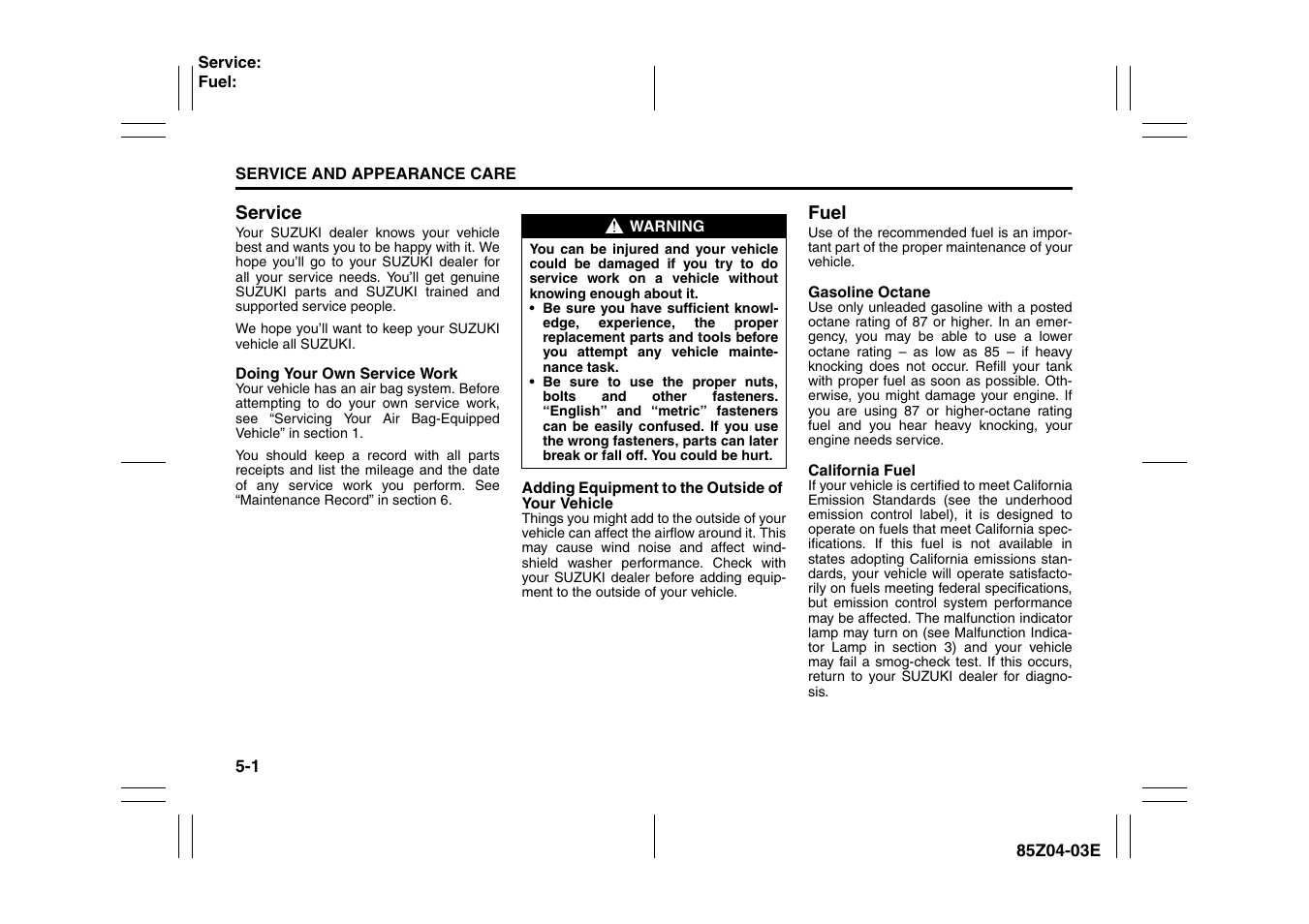 Service:
Fuel:

SERVICE AND APPEARANCE CARE

Service
Your SUZUKI dealer knows your vehicle best and wants you to be happy with it. We hope you'll go to your SUZUKI dealer for all your service needs. You'll get genuine SUZUKI parts and SUZUKI trained and supported service people.

We hope you'll want to keep your SUZUKI vehicle all SUZUKI.

Doing Your Own Service Work
Your vehicle has an air bag system. Before attempting to do your own service work, see "Servicing Your Air Bag-Equipped Vehicle" in section 1.

You should keep a record with all parts receipts and list the mileage and the date of any service work you perform. See "Maintenance Record" in section 6.

WARNING

You can be injured and your vehicle could be damaged if you try to do service work on a vehicle without knowing enough about it.
• Be sure you have sufficient knowledge, experience, the proper replacement parts and tools before you attempt any vehicle maintenance task.
• Be sure to use the proper nuts, bolts and other fasteners. "English" and "metric" fasteners can be easily confused. If you use the wrong fasteners, parts can later break or fall off. You could be hurt.

Adding Equipment to the Outside of Your Vehicle
Things you might add to the outside of your vehicle can affect the airflow around it. This may cause wind noise and affect windshield washer performance. Check with your SUZUKI dealer before adding equipment to the outside of your vehicle.

Fuel
Use of the recommended fuel is an important part of the proper maintenance of your vehicle.

Gasoline Octane
Use only unleaded gasoline with a posted octane rating of 87 or higher. In an emergency, you may be able to use a lower octane rating – as low as 85 – if heavy knocking does not occur. Refill your tank with proper fuel as soon as possible. Otherwise, you might damage your engine. If you are using 87 or higher-octane rating fuel and you hear heavy knocking, your engine needs service.

California Fuel
If your vehicle is certified to meet California Emission Standards (see the underhood emission control label), it is designed to operate on fuels that meet California specifications. If this fuel is not available in states adopting California emissions standards, your vehicle will operate satisfactorily on fuels meeting federal specifications, but emission control system performance may be affected. The malfunction indicator lamp may turn on (see Malfunction Indicator Lamp in section 3) and your vehicle may fail a smog-check test. If this occurs, return to your SUZUKI dealer for diagnosis.

5-1

85Z04-03E